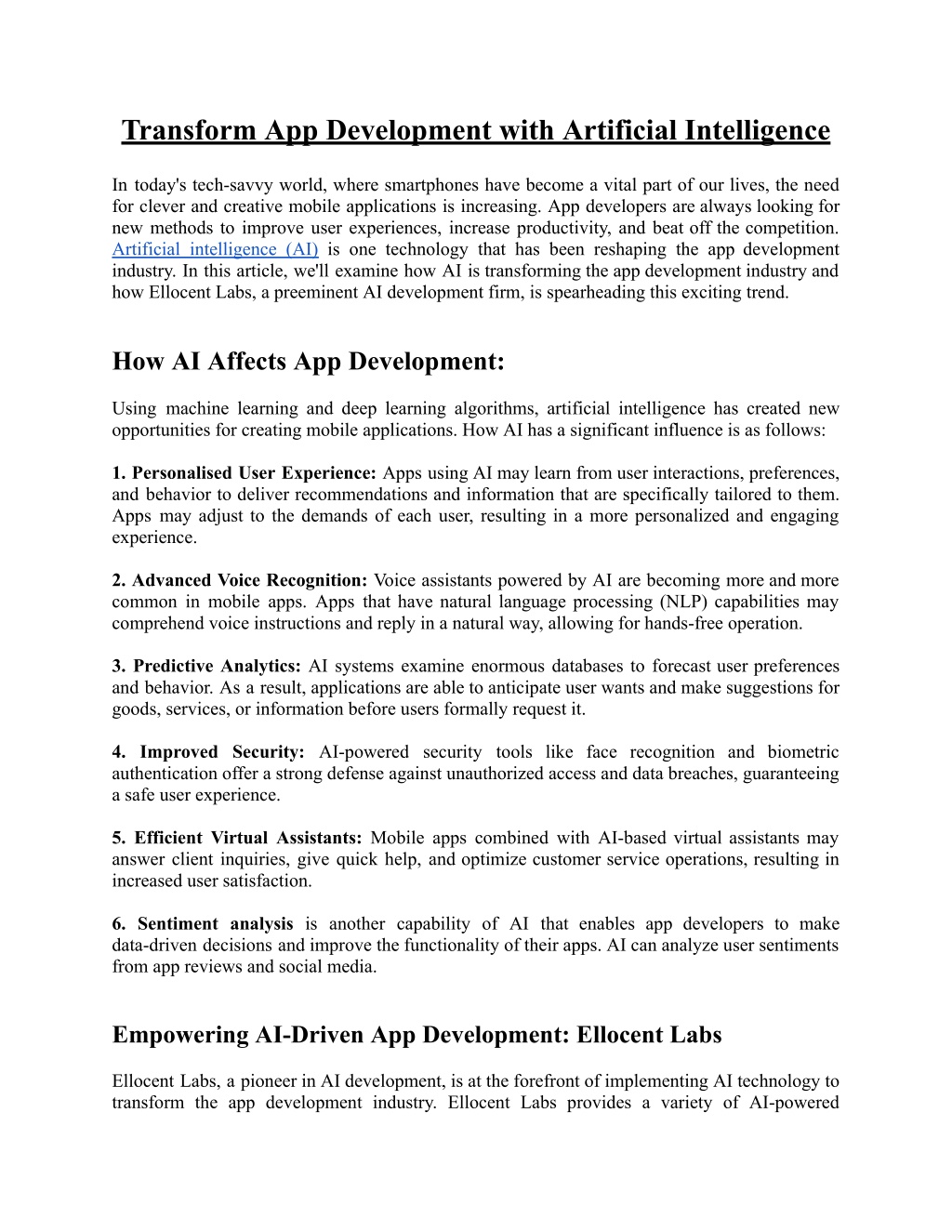 Transform App Development with Artificial Intelligence

In today's tech-savvy world, where smartphones have become a vital part of our lives, the need for clever and creative mobile applications is increasing. App developers are always looking for new methods to improve user experiences, increase productivity, and beat off the competition. Artificial intelligence (AI) is one technology that has been reshaping the app development industry. In this article, we'll examine how AI is transforming the app development industry and how Ellocent Labs, a preeminent AI development firm, is spearheading this exciting trend.

How AI Affects App Development:

Using machine learning and deep learning algorithms, artificial intelligence has created new opportunities for creating mobile applications. How AI has a significant influence is as follows:

1. Personalised User Experience: Apps using AI may learn from user interactions, preferences, and behavior to deliver recommendations and information that are specifically tailored to them. Apps may adjust to the demands of each user, resulting in a more personalized and engaging experience.

2. Advanced Voice Recognition: Voice assistants powered by AI are becoming more and more common in mobile apps. Apps that have natural language processing (NLP) capabilities may comprehend voice instructions and reply in a natural way, allowing for hands-free operation.

3. Predictive Analytics: AI systems examine enormous databases to forecast user preferences and behavior. As a result, applications are able to anticipate user wants and make suggestions for goods, services, or information before users formally request it.

4. Improved Security: AI-powered security tools like face recognition and biometric authentication offer a strong defense against unauthorized access and data breaches, guaranteeing a safe user experience.

5. Efficient Virtual Assistants: Mobile apps combined with AI-based virtual assistants may answer client inquiries, give quick help, and optimize customer service operations, resulting in increased user satisfaction.

6. Sentiment analysis is another capability of AI that enables app developers to make data-driven decisions and improve the functionality of their apps. AI can analyze user sentiments from app reviews and social media.

Empowering AI-Driven App Development: Ellocent Labs

Ellocent Labs, a pioneer in AI development, is at the forefront of implementing AI technology to transform the app development industry. Ellocent Labs provides a variety of AI-powered